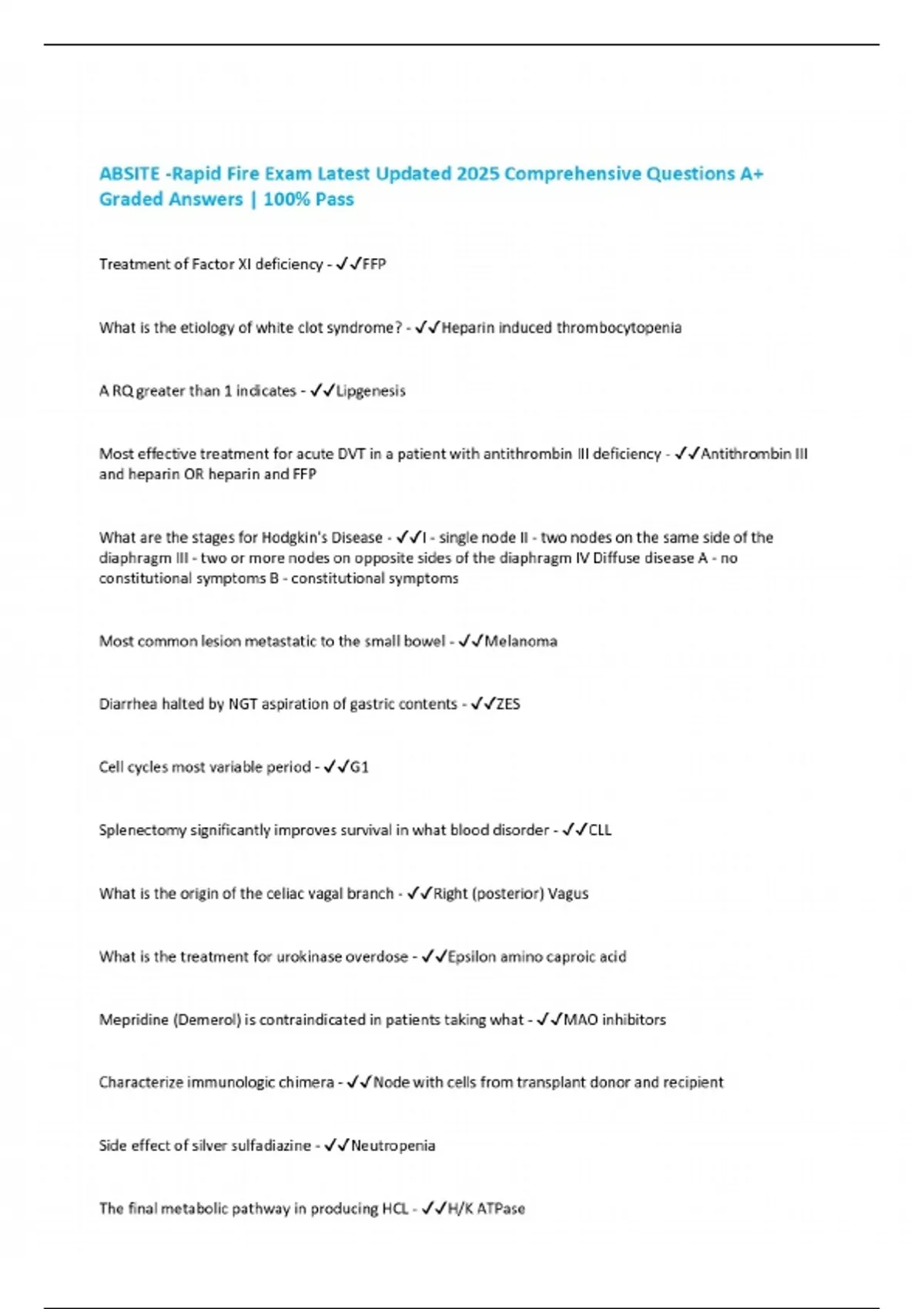 ABSITE -Rapid Fire Exam Latest Updated 2025 Comprehensive Questions A+ Graded Answers | 100% Pass

Treatment of Factor XI deficiency - ✓✓FFP

What is the etiology of white clot syndrome? - ✓✓Heparin induced thrombocytopenia

A RQ greater than 1 indicates - ✓✓Lipgenesis

Most effective treatment for acute DVT in a patient with antithrombin III deficiency - ✓✓Antithrombin III and heparin OR heparin and FFP

What are the stages for Hodgkin's Disease - ✓✓I - single node II - two nodes on the same side of the diaphragm III - two or more nodes on opposite sides of the diaphragm IV Diffuse disease A - no constitutional symptoms B - constitutional symptoms

Most common lesion metastatic to the small bowel - ✓✓Melanoma

Diarrhea halted by NGT aspiration of gastric contents - ✓✓ZES

Cell cycles most variable period - ✓✓G1

Splenectomy significantly improves survival in what blood disorder - ✓✓CLL

What is the origin of the celiac vagal branch - ✓✓Right (posterior) Vagus

What is the treatment for urokinase overdose - ✓✓Epsilon amino caproic acid

Mepridine (Demerol) is contraindicated in patients taking what - ✓✓MAO inhibitors

Characterize immunologic chimera - ✓✓Node with cells from transplant donor and recipient

Side effect of silver sulfadiazine - ✓✓Neutropenia

The final metabolic pathway in producing HCL - ✓✓H/K ATPase